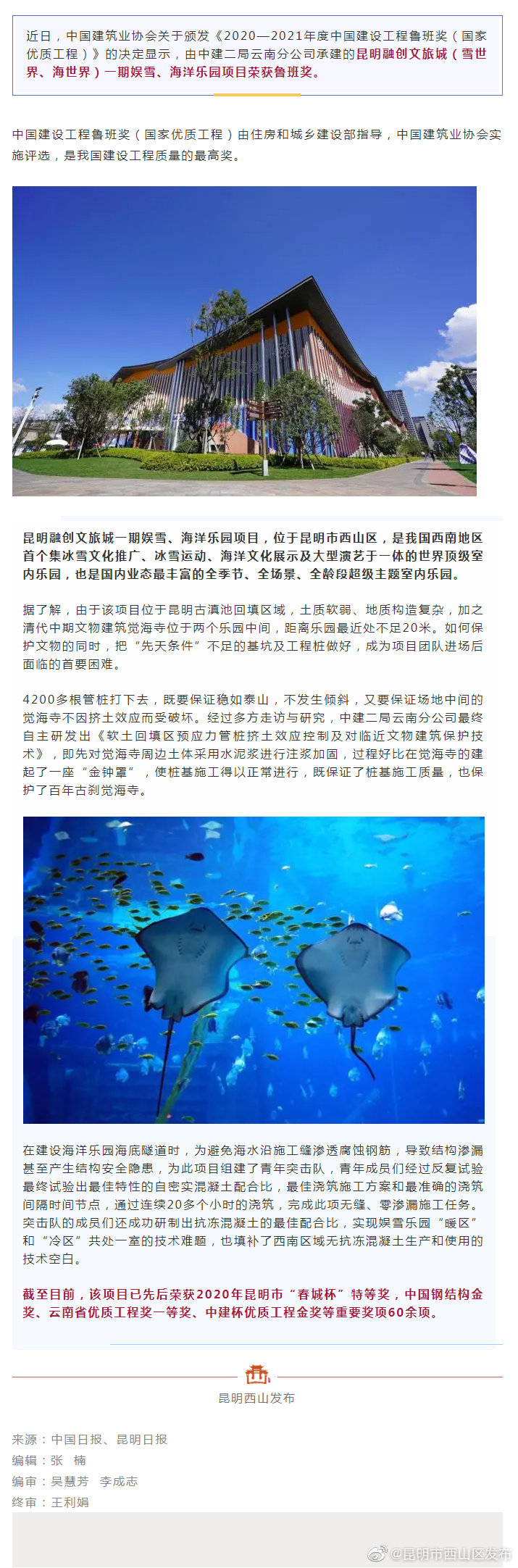 近日，中国建筑业协会关于颁发《2020—2021年度中国建设工程鲁班奖（国家优质工程）》的决定显示，由中建二局云南分公司承建的昆明融创文旅城（雪世界、海世界）一期娱雪、海洋乐园项目荣获鲁班奖。

中国建设工程鲁班奖（国家优质工程）由住房和城乡建设部指导，中国建筑业协会实施评选，是我国建设工程质量的最高奖。

昆明融创文旅城一期娱雪、海洋乐园项目，位于昆明市西山区，是我国西南地区首个集冰雪文化推广、冰雪运动、海洋文化展示及大型演艺于一体的世界顶级室内乐园，也是国内业态最丰富的全季节、全场景、全龄段超级主题室内乐园。

据了解，由于该项目位于昆明古滇池回填区域，土质软弱、地质构造复杂，加之清代中期文物建筑觉海寺位于两个乐园中间，距离乐园最近处不足20米。如何保护文物的同时，把“先天条件”不足的基坑及工程桩做好，成为项目团队进场后面临的首要困难。

4200多根管桩打下去，既要保证稳如泰山，不发生倾斜，又要保证场地中间的觉海寺不因挤土效应而受破坏。经过多方走访与研究，中建二局云南分公司最终自主研发出《软土回填区预应力管桩挤土效应控制及对临近文物建筑保护技术》，即先对觉海寺周边土体采用水泥浆进行注浆加固，过程好比在觉海寺的建起了一座“金钟罩”，使桩基施工得以正常进行，既保证了桩基施工质量，也保护了百年古刹觉海寺。

在建设海洋乐园海底隧道时，为避免海水沿施工缝渗透腐蚀钢筋，导致结构渗漏甚至产生结构安全隐患，为此项目组建了青年突击队，青年成员们经过反复试验最终试验出最佳特性的自密实混凝土配合比，最佳浇筑施工方案和最准确的浇筑间隔时间节点，通过连续20多个小时的浇筑，完成此项无缝、零渗漏施工任务。突击队的成员们还成功研制出抗冻混凝土的最佳配合比，实现娱雪乐园“暖区”和“冷区”共处一室的技术难题，也填补了西南区域无抗冻混凝土生产和使用的技术空白。

截至目前，该项目已先后荣获2020年昆明市“春城杯”特等奖，中国钢结构金奖、云南省优质工程奖一等奖、中建杯优质工程金奖等重要奖项60余项。

昆明西山发布

来源：中国日报、昆明日报
编辑：张　楠
编审：吴慧芳　李成志
终审：王利娟

@昆明市西山区发布